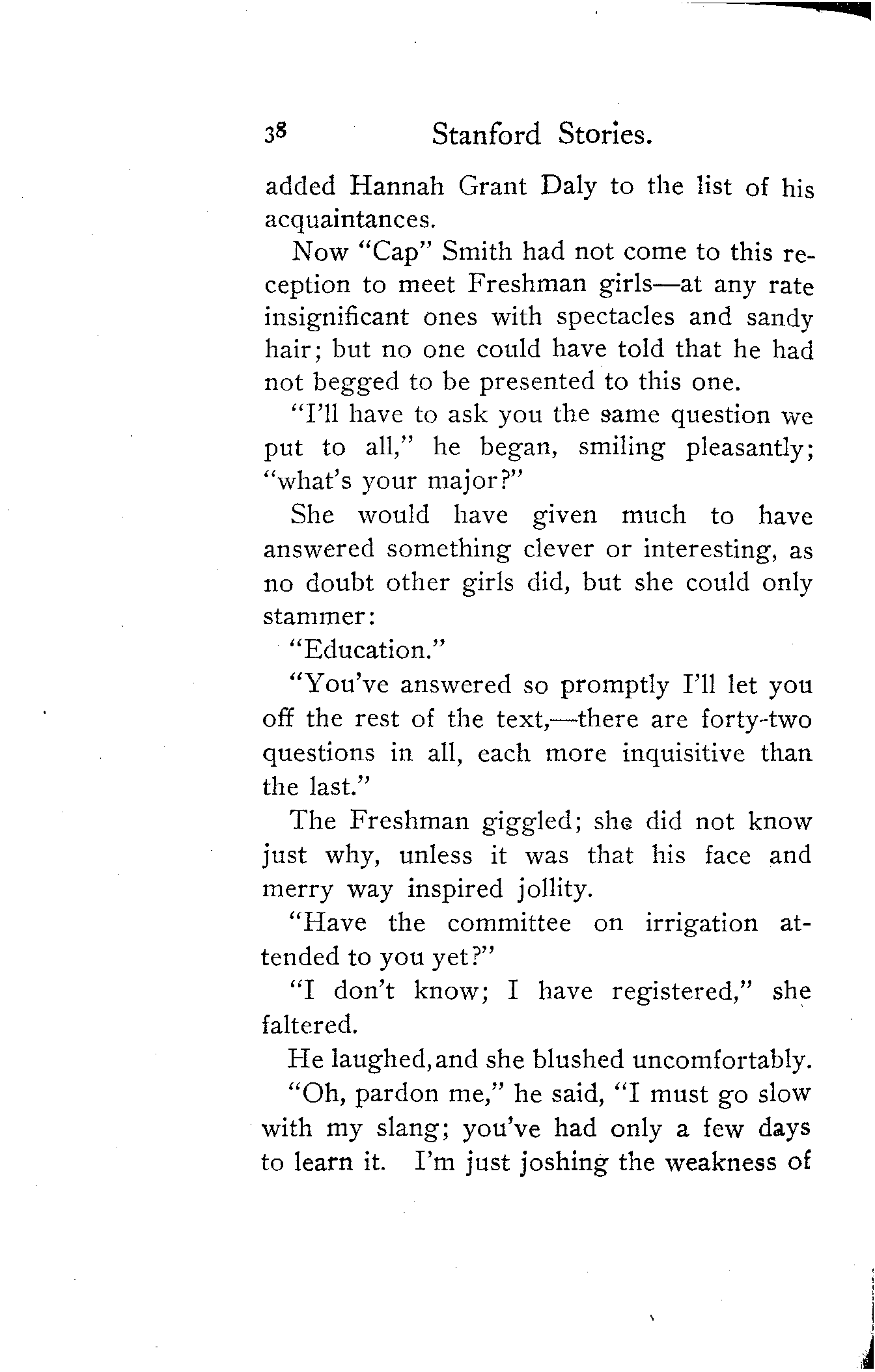 38 Stanford Stories.

added Hannah Grant Daly to the list of his acquaintances.

Now "Cap" Smith had not come to this reception to meet Freshman girls—at any rate insignificant ones with spectacles and sandy hair; but no one could have told that he had not begged to be presented to this one.

"I'll have to ask you the same question we put to all," he began, smiling pleasantly; "what's your major?"

She would have given much to have answered something clever or interesting, as no doubt other girls did, but she could only stammer:

"Education."

"You've answered so promptly I'll let you off the rest of the text,—there are forty-two questions in all, each more inquisitive than the last."

The Freshman giggled; she did not know just why, unless it was that his face and merry way inspired jollity.

"Have the committee on irrigation attended to you yet?"

"I don't know; I have registered," she faltered.

He laughed, and she blushed uncomfortably.

"Oh, pardon me," he said, "I must go slow with my slang; you've had only a few days to learn it. I'm just joshing the weakness of